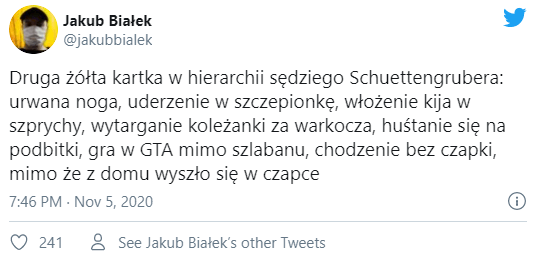 Jakub Białek
@jakubbialek

Druga żółta kartka w hierarchii sędziego Schuettengrubera: urwana noga, uderzenie w szczepionkę, włożenie kija w szprychy, wytarganie koleżanki za warkocza, huśtanie się na podbitki, gra w GTA mimo szlabanu, chodzenie bez czapki, mimo że z domu wyszło się w czapce

7:46 PM · Nov 5, 2020

241 See Jakub Białek's other Tweets